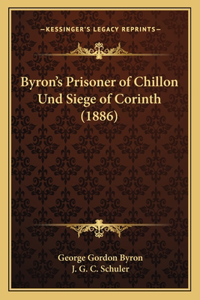 —KESSINGER'S LEGACY REPRINTS—

Byron's Prisoner of Chillon Und Siege of Corinth (1886)

George Gordon Byron
J. G. C. Schuler